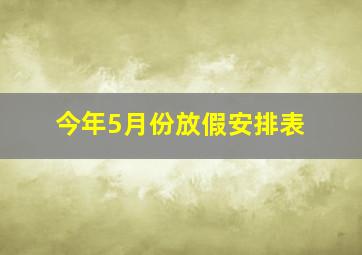 今年5月份放假安排表